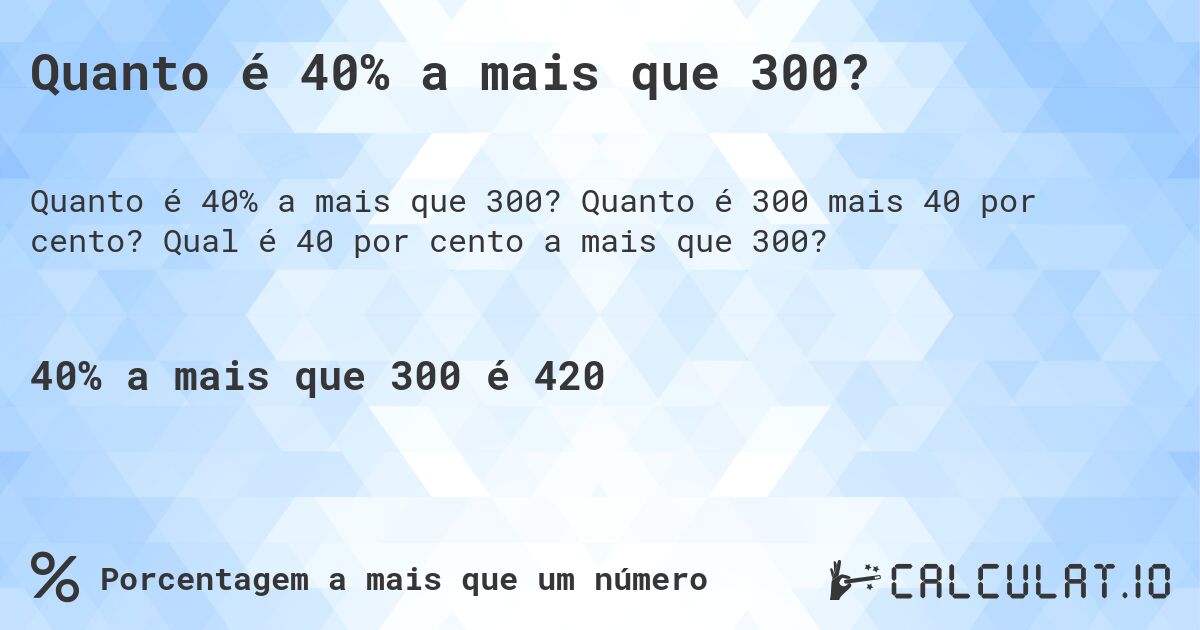 Quanto é 40% a mais que 300?

Quanto é 40% a mais que 300? Quanto é 300 mais 40 por cento? Qual é 40 por cento a mais que 300?

40% a mais que 300 é 420

% Porcentagem a mais que um número

CALCULAT.IO